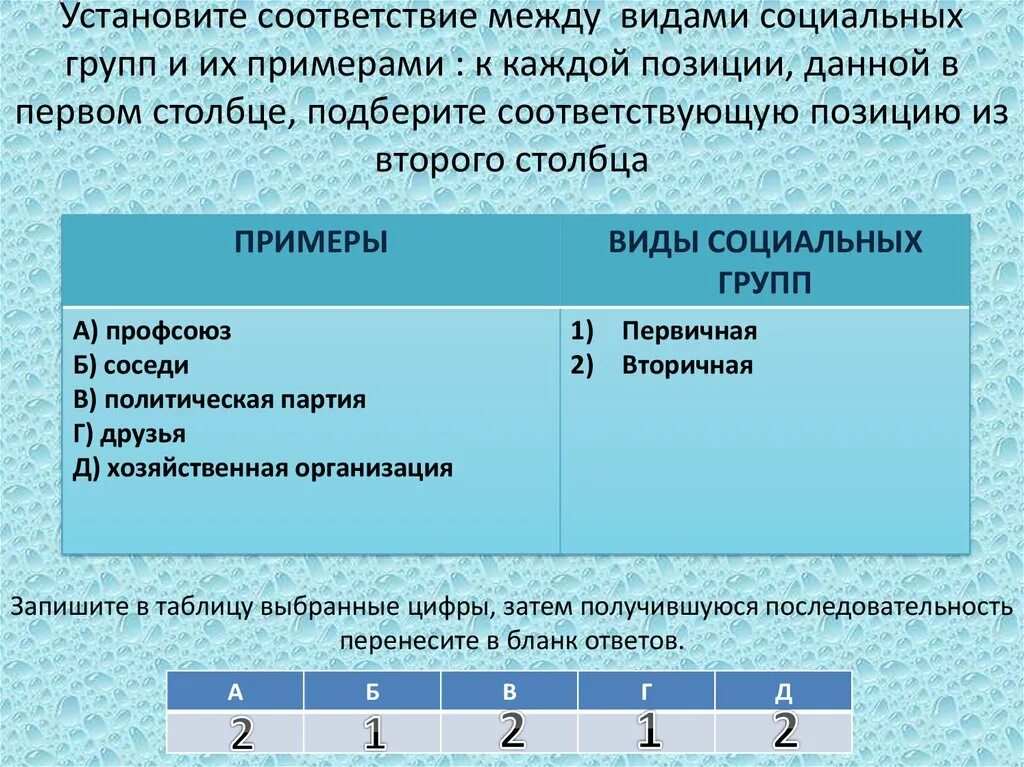 Установите соответствие между видами социальных групп и их примерами : к каждой позиции, данной в первом столбце, подберите соответствующую позицию из второго столбца

| ПРИМЕРЫ | ВИДЫ СОЦИАЛЬНЫХ ГРУПП |
|---|---|
| А) профсоюз<br>Б) соседи<br>В) политическая партия<br>Г) друзья<br>Д) хозяйственная организация | 1) Первичная<br>2) Вторичная |

Запишите в таблицу выбранные цифры, затем получившуюся последовательность перенесите в бланк ответов.

| А | Б | В | Г | Д |
|---|---|---|---|---|
| 2 | 1 | 2 | 1 | 2 |